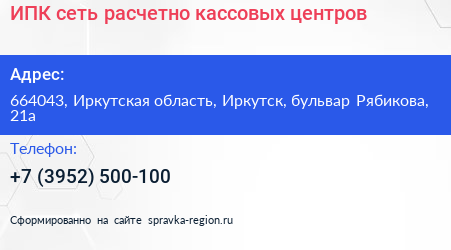 ИПК сеть расчетно кассовых центров

Адрес:

664043, Иркутская область, Иркутск, бульвар Рябикова, 21а

Телефон:

+7 (3952) 500-100

Сформированно на сайте spravka-region.ru